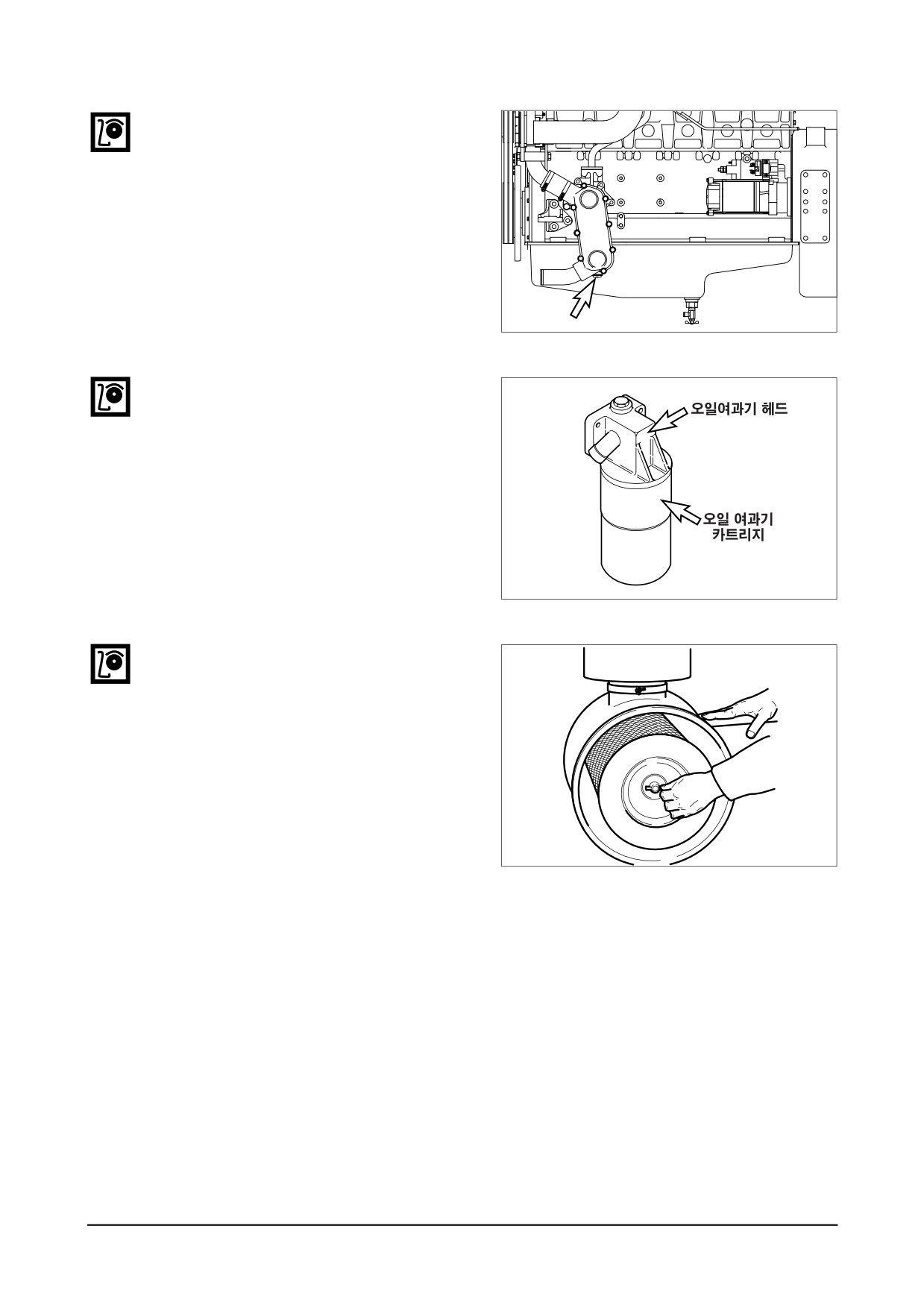 오일여과기 헤드

오일 여과기
카트리지